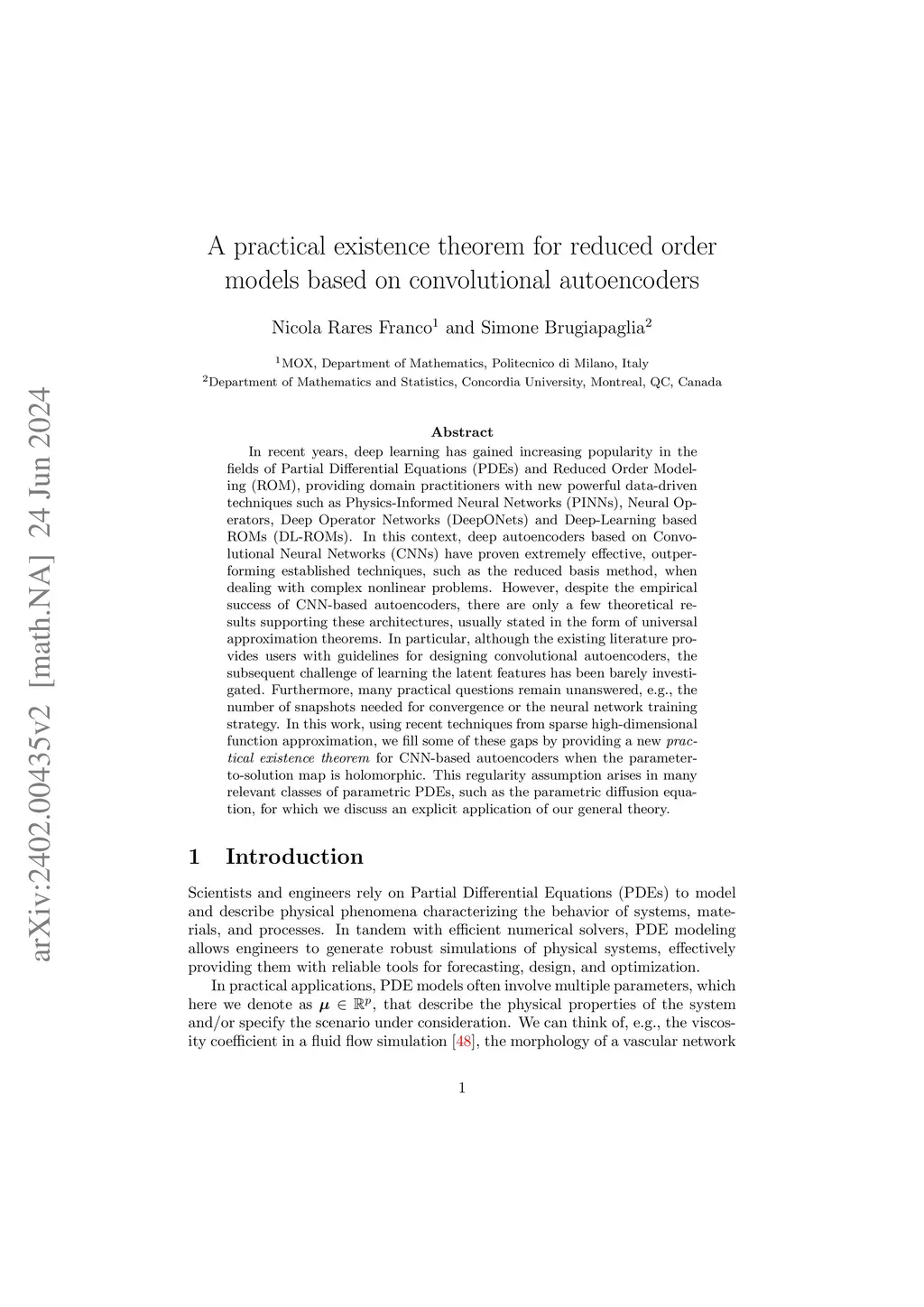 arXiv:2402.00435v2 [math.NA] 24 Jun 2024

A practical existence theorem for reduced order models based on convolutional autoencoders

Nicola Rares Franco$^1$ and Simone Brugiapaglia$^2$

$^1$MOX, Department of Mathematics, Politecnico di Milano, Italy
$^2$Department of Mathematics and Statistics, Concordia University, Montreal, QC, Canada

Abstract

In recent years, deep learning has gained increasing popularity in the fields of Partial Differential Equations (PDEs) and Reduced Order Modeling (ROM), providing domain practitioners with new powerful data-driven techniques such as Physics-Informed Neural Networks (PINNs), Neural Operators, Deep Operator Networks (DeepONets) and Deep-Learning based ROMs (DL-ROMs). In this context, deep autoencoders based on Convolutional Neural Networks (CNNs) have proven extremely effective, outperforming established techniques, such as the reduced basis method, when dealing with complex nonlinear problems. However, despite the empirical success of CNN-based autoencoders, there are only a few theoretical results supporting these architectures, usually stated in the form of universal approximation theorems. In particular, although the existing literature provides users with guidelines for designing convolutional autoencoders, the subsequent challenge of learning the latent features has been barely investigated. Furthermore, many practical questions remain unanswered, e.g., the number of snapshots needed for convergence or the neural network training strategy. In this work, using recent techniques from sparse high-dimensional function approximation, we fill some of these gaps by providing a new practical existence theorem for CNN-based autoencoders when the parameter-to-solution map is holomorphic. This regularity assumption arises in many relevant classes of parametric PDEs, such as the parametric diffusion equation, for which we discuss an explicit application of our general theory.

1 Introduction

Scientists and engineers rely on Partial Differential Equations (PDEs) to model and describe physical phenomena characterizing the behavior of systems, materials, and processes. In tandem with efficient numerical solvers, PDE modeling allows engineers to generate robust simulations of physical systems, effectively providing them with reliable tools for forecasting, design, and optimization.

In practical applications, PDE models often involve multiple parameters, which here we denote as $\boldsymbol{\mu} \in \mathbb{R}^p$, that describe the physical properties of the system and/or specify the scenario under consideration. We can think of, e.g., the viscosity coefficient in a fluid flow simulation [48], the morphology of a vascular network

1